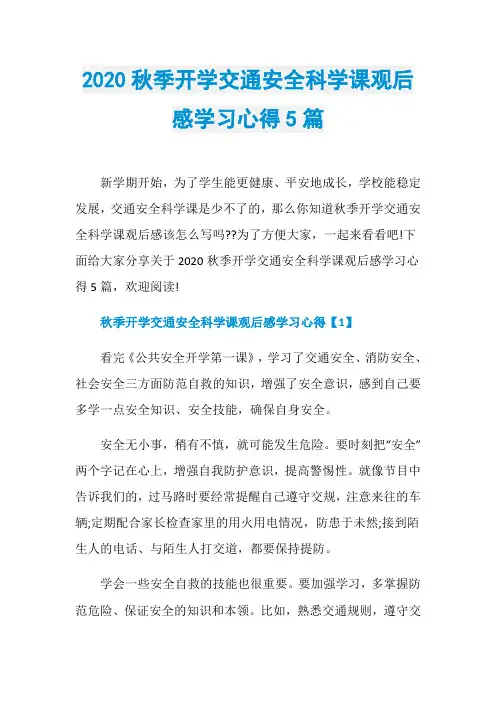 2020 秋季开学交通安全科学课观后感学习心得 5 篇

新学期开始，为了学生能更健康、平安地成长，学校能稳定发展，交通安全科学课是少不了的，那么你知道秋季开学交通安全科学课观后感该怎么写吗??为了方便大家，一起来看看吧!下面给大家分享关于 2020 秋季开学交通安全科学课观后感学习心得 5 篇，欢迎阅读!

秋季开学交通安全科学课观后感学习心得【1】

看完《公共安全开学第一课》，学习了交通安全、消防安全、社会安全三方面防范自救的知识，增强了安全意识，感到自己要多学一点安全知识、安全技能，确保自身安全。

安全无小事，稍有不慎，就可能发生危险。要时刻把“安全”两个字记在心上，增强自我防护意识，提高警惕性。就像节目中告诉我们的，过马路时要经常提醒自己遵守交规，注意来往的车辆;定期配合家长检查家里的用火用电情况，防患于未然;接到陌生人的电话、与陌生人打交道，都要保持提防。

学会一些安全自救的技能也很重要。要加强学习，多掌握防范危险、保证安全的知识和本领。比如，熟悉交通规则，遵守交